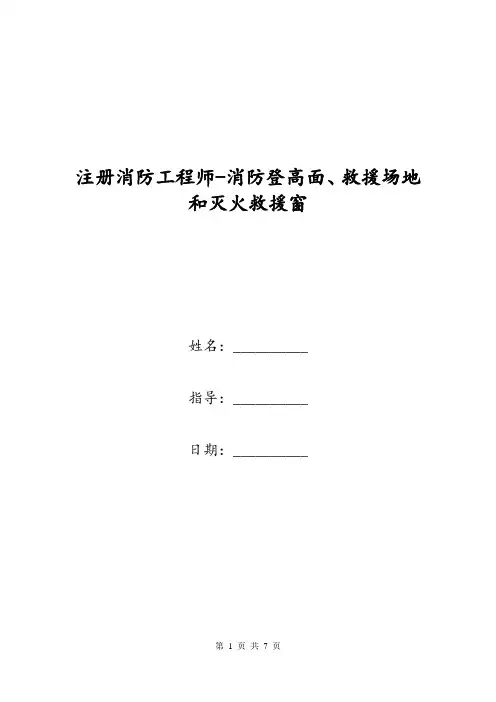 注册消防工程师-消防登高面、救援场地和灭火救援窗

姓名：__________

指导：__________

日期：__________

第 1 页 共 7 页